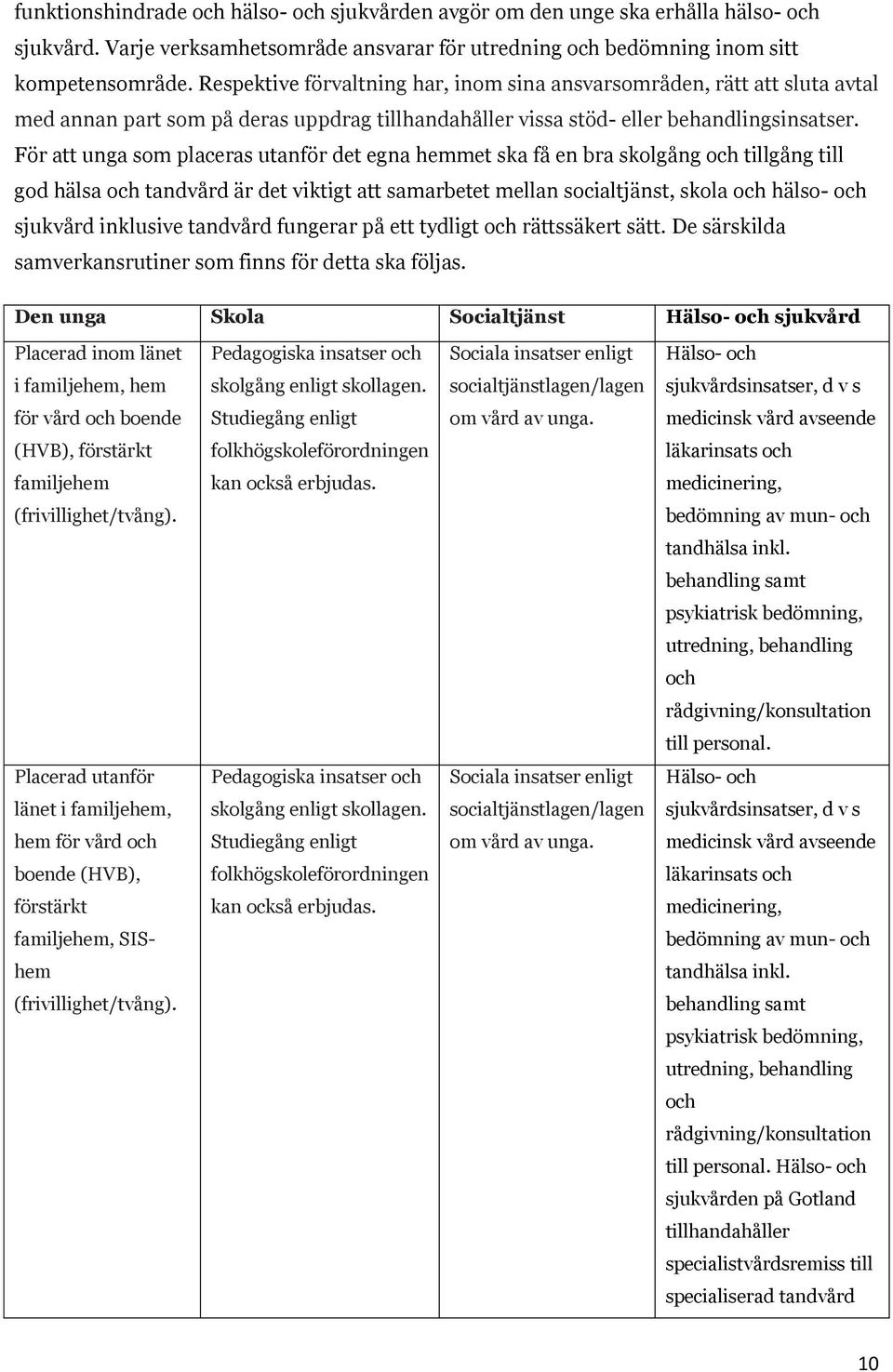 funktionshindrade och hälso- och sjukvården avgör om den unge ska erhålla hälso- och sjukvård. Varje verksamhetsområde ansvarar för utredning och bedömning inom sitt kompetensområde. Respektive förvaltning har, inom sina ansvarsområden, rätt att sluta avtal med annan part som på deras uppdrag tillhandahåller vissa stöd- eller behandlingsinsatser. För att unga som placeras utanför det egna hemmet ska få en bra skolgång och tillgång till god hälsa och tandvård är det viktigt att samarbetet mellan socialtjänst, skola och hälso- och sjukvård inklusive tandvård fungerar på ett tydligt och rättssäkert sätt. De särskilda samverkansrutiner som finns för detta ska följas.

| Den unga | Skola | Socialtjänst | Hälso- och sjukvård |
|---|---|---|---|
| Placerad inom länet i familjehem, hem för vård och boende (HVB), förstärkt familjehem (frivillighet/tvång). | Pedagogiska insatser och skolgång enligt skollagen. Studiegång enligt folkhögskoleförordningen kan också erbjudas. | Sociala insatser enligt socialtjänstlagen/lagen om vård av unga. | Hälso- och sjukvårdsinsatser, d v s medicinsk vård avseende läkarinsats och medicinering, bedömning av mun- och tandhälsa inkl. behandling samt psykiatrisk bedömning, utredning, behandling och rådgivning/konsultation till personal. |
| Placerad utanför länet i familjehem, hem för vård och boende (HVB), förstärkt familjehem, SIS-hem (frivillighet/tvång). | Pedagogiska insatser och skolgång enligt skollagen. Studiegång enligt folkhögskoleförordningen kan också erbjudas. | Sociala insatser enligt socialtjänstlagen/lagen om vård av unga. | Hälso- och sjukvårdsinsatser, d v s medicinsk vård avseende läkarinsats och medicinering, bedömning av mun- och tandhälsa inkl. behandling samt psykiatrisk bedömning, utredning, behandling och rådgivning/konsultation till personal. Hälso- och sjukvården på Gotland tillhandahåller specialistvårdsremiss till specialiserad tandvård |

10